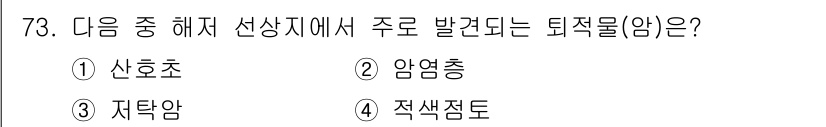 73. 다음 중 해저 선상지에서 주로 발견되는 퇴적물(암)은?

① 산호초
② 암염층
③ 저탁암
④ 적색점토